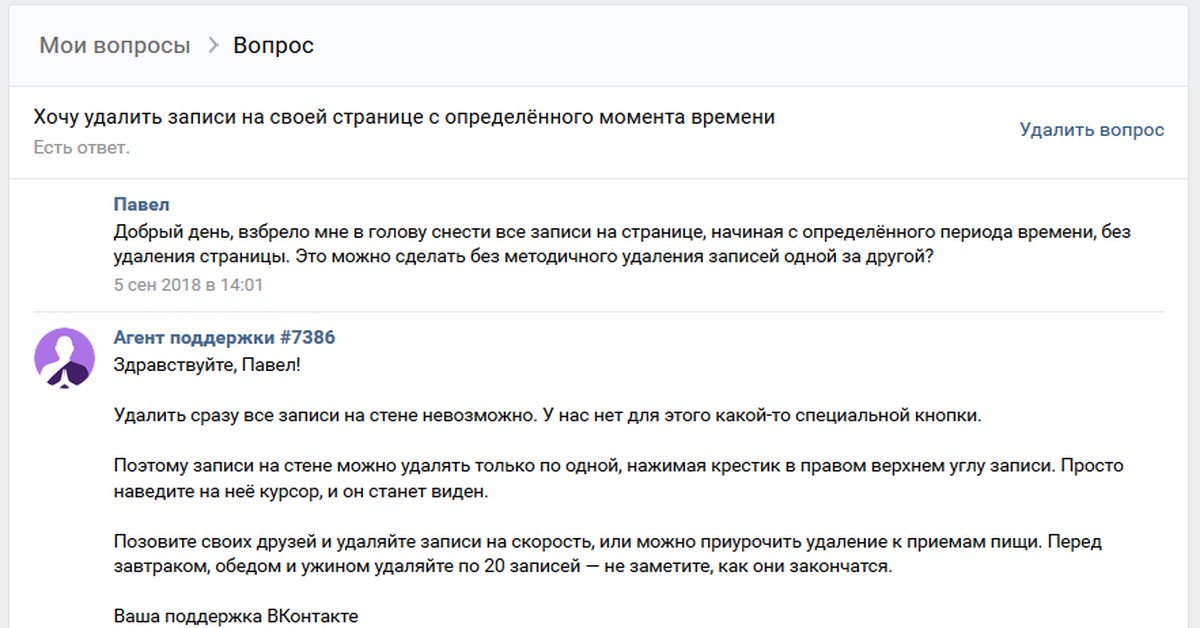 Мои вопросы > Вопрос

Хочу удалить записи на своей странице с определённого момента времени
Есть ответ.

Удалить вопрос

Павел
Добрый день, взбрело мне в голову снести все записи на странице, начиная с определённого периода времени, без удаления страницы. Это можно сделать без методичного удаления записей одной за другой?
5 сен 2018 в 14:01

Агент поддержки #7386
Здравствуйте, Павел!

Удалить сразу все записи на стене невозможно. У нас нет для этого какой-то специальной кнопки.

Поэтому записи на стене можно удалять только по одной, нажимая крестик в правом верхнем углу записи. Просто наведите на неё курсор, и он станет виден.

Позовите своих друзей и удаляйте записи на скорость, или можно приурочить удаление к приемам пищи. Перед завтраком, обедом и ужином удаляйте по 20 записей — не заметите, как они закончатся.

Ваша поддержка ВКонтакте